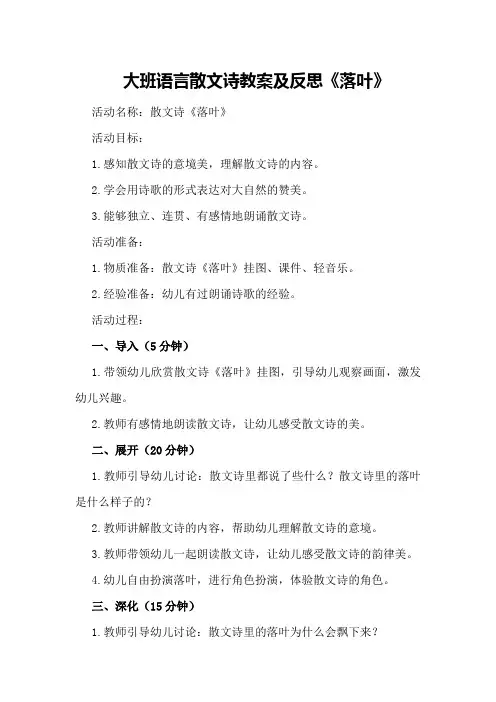 大班语言散文诗教案及反思《落叶》

活动名称：散文诗《落叶》

活动目标：

1.感知散文诗的意境美，理解散文诗的内容。

2.学会用诗歌的形式表达对大自然的赞美。

3.能够独立、连贯、有感情地朗诵散文诗。

活动准备：

1.物质准备：散文诗《落叶》挂图、课件、轻音乐。

2.经验准备：幼儿有过朗诵诗歌的经验。

活动过程：

一、导入（5分钟）

1.带领幼儿欣赏散文诗《落叶》挂图，引导幼儿观察画面，激发幼儿兴趣。

2.教师有感情地朗读散文诗，让幼儿感受散文诗的美。

二、展开（20分钟）

1.教师引导幼儿讨论：散文诗里都说了些什么？散文诗里的落叶是什么样子的？

2.教师讲解散文诗的内容，帮助幼儿理解散文诗的意境。

3.教师带领幼儿一起朗读散文诗，让幼儿感受散文诗的韵律美。

4.幼儿自由扮演落叶，进行角色扮演，体验散文诗的角色。

三、深化（15分钟）

1.教师引导幼儿讨论：散文诗里的落叶为什么会飘下来？